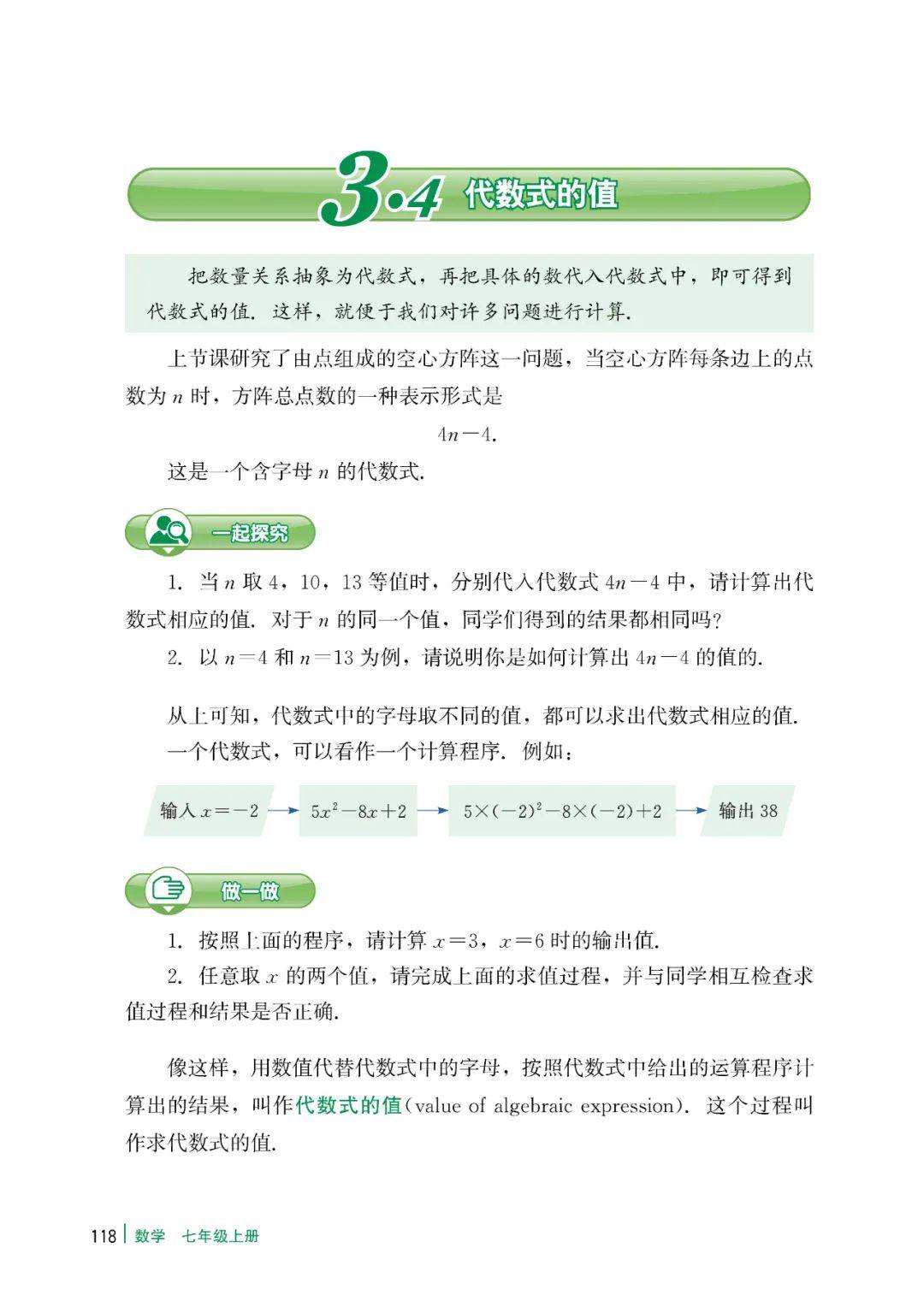 3.4 代数式的值

把数量关系抽象为代数式，再把具体的数代入代数式中，即可得到代数式的值. 这样，就便于我们对许多问题进行计算.

上节课研究了由点组成的空心方阵这一问题，当空心方阵每条边上的点数为 $n$ 时，方阵总点数的一种表示形式是

$4n-4$.

这是一个含字母 $n$ 的代数式.

一起探究

1. 当 $n$ 取 4，10，13 等值时，分别代入代数式 $4n-4$ 中，请计算出代数式相应的值. 对于 $n$ 的同一个值，同学们得到的结果都相同吗?

2. 以 $n=4$ 和 $n=13$ 为例，请说明你是如何计算出 $4n-4$ 的值的.

从上可知，代数式中的字母取不同的值，都可以求出代数式相应的值.

一个代数式，可以看作一个计算程序. 例如：

输入 $x=-2$ → $5x^2-8x+2$ → $5\times(-2)^2-8\times(-2)+2$ → 输出 38

做一做

1. 按照上面的程序，请计算 $x=3$，$x=6$ 时的输出值.

2. 任意取 $x$ 的两个值，请完成上面的求值过程，并与同学相互检查求值过程和结果是否正确.

像这样，用数值代替代数式中的字母，按照代数式中给出的运算程序计算出的结果，叫作代数式的值(value of algebraic expression). 这个过程叫作求代数式的值.

118 | 数学 七年级上册